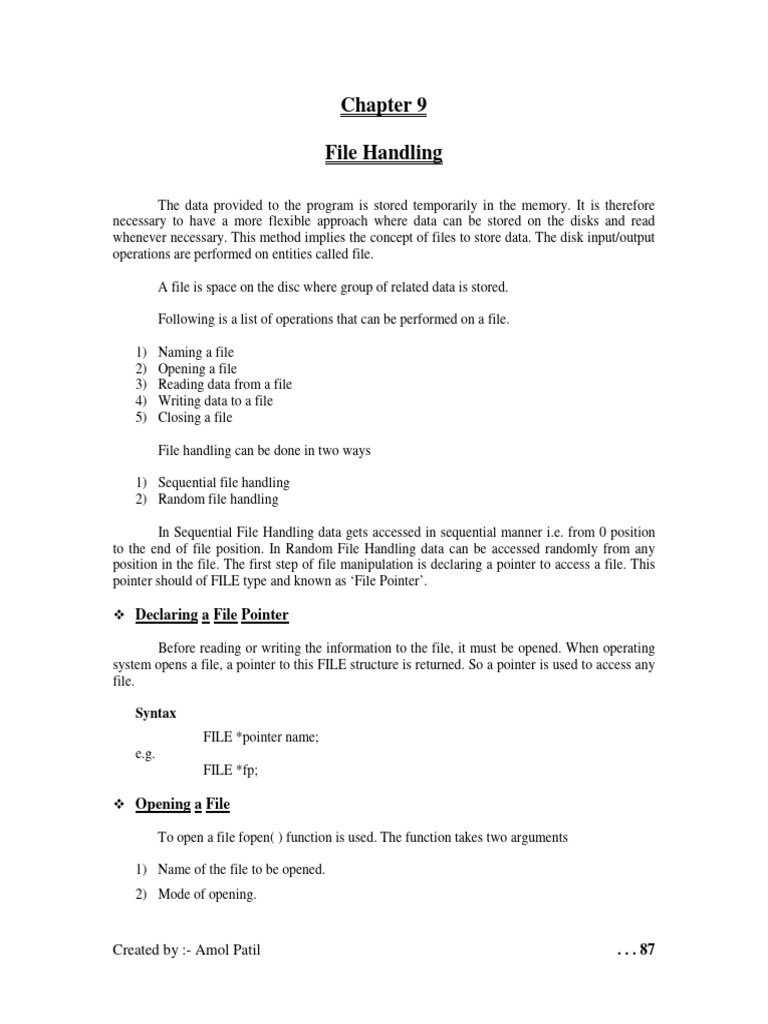 Chapter 9

File Handling

The data provided to the program is stored temporarily in the memory. It is therefore necessary to have a more flexible approach where data can be stored on the disks and read whenever necessary. This method implies the concept of files to store data. The disk input/output operations are performed on entities called file.

A file is space on the disc where group of related data is stored.

Following is a list of operations that can be performed on a file.

1) Naming a file
2) Opening a file
3) Reading data from a file
4) Writing data to a file
5) Closing a file

File handling can be done in two ways

1) Sequential file handling
2) Random file handling

In Sequential File Handling data gets accessed in sequential manner i.e. from 0 position to the end of file position. In Random File Handling data can be accessed randomly from any position in the file. The first step of file manipulation is declaring a pointer to access a file. This pointer should of FILE type and known as 'File Pointer'.

❖ Declaring a File Pointer

Before reading or writing the information to the file, it must be opened. When operating system opens a file, a pointer to this FILE structure is returned. So a pointer is used to access any file.

Syntax

FILE *pointer name;

e.g.

FILE *fp;

❖ Opening a File

To open a file fopen( ) function is used. The function takes two arguments

1) Name of the file to be opened.
2) Mode of opening.

Created by :- Amol Patil

. . . 87